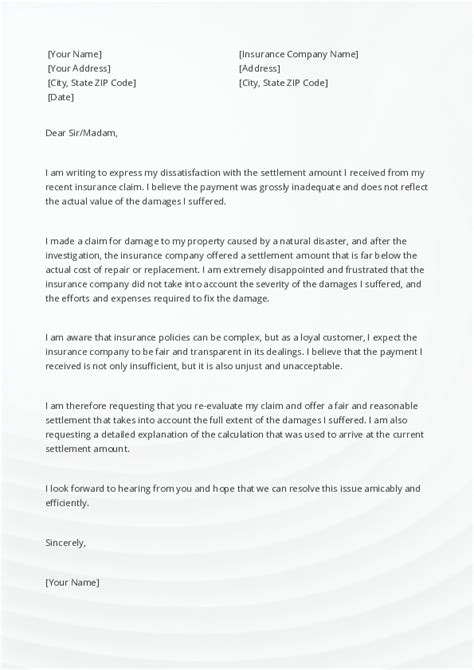 [Your Name]
[Your Address]
[City, State ZIP Code]
[Date]

[Insurance Company Name]
[Address]
[City, State ZIP Code]

Dear Sir/Madam,

I am writing to express my dissatisfaction with the settlement amount I received from my recent insurance claim. I believe the payment was grossly inadequate and does not reflect the actual value of the damages I suffered.

I made a claim for damage to my property caused by a natural disaster, and after the investigation, the insurance company offered a settlement amount that is far below the actual cost of repair or replacement. I am extremely disappointed and frustrated that the insurance company did not take into account the severity of the damages I suffered, and the efforts and expenses required to fix the damage.

I am aware that insurance policies can be complex, but as a loyal customer, I expect the insurance company to be fair and transparent in its dealings. I believe that the payment I received is not only insufficient, but it is also unjust and unacceptable.

I am therefore requesting that you re-evaluate my claim and offer a fair and reasonable settlement that takes into account the full extent of the damages I suffered. I am also requesting a detailed explanation of the calculation that was used to arrive at the current settlement amount.

I look forward to hearing from you and hope that we can resolve this issue amicably and efficiently.

Sincerely,

[Your Name]